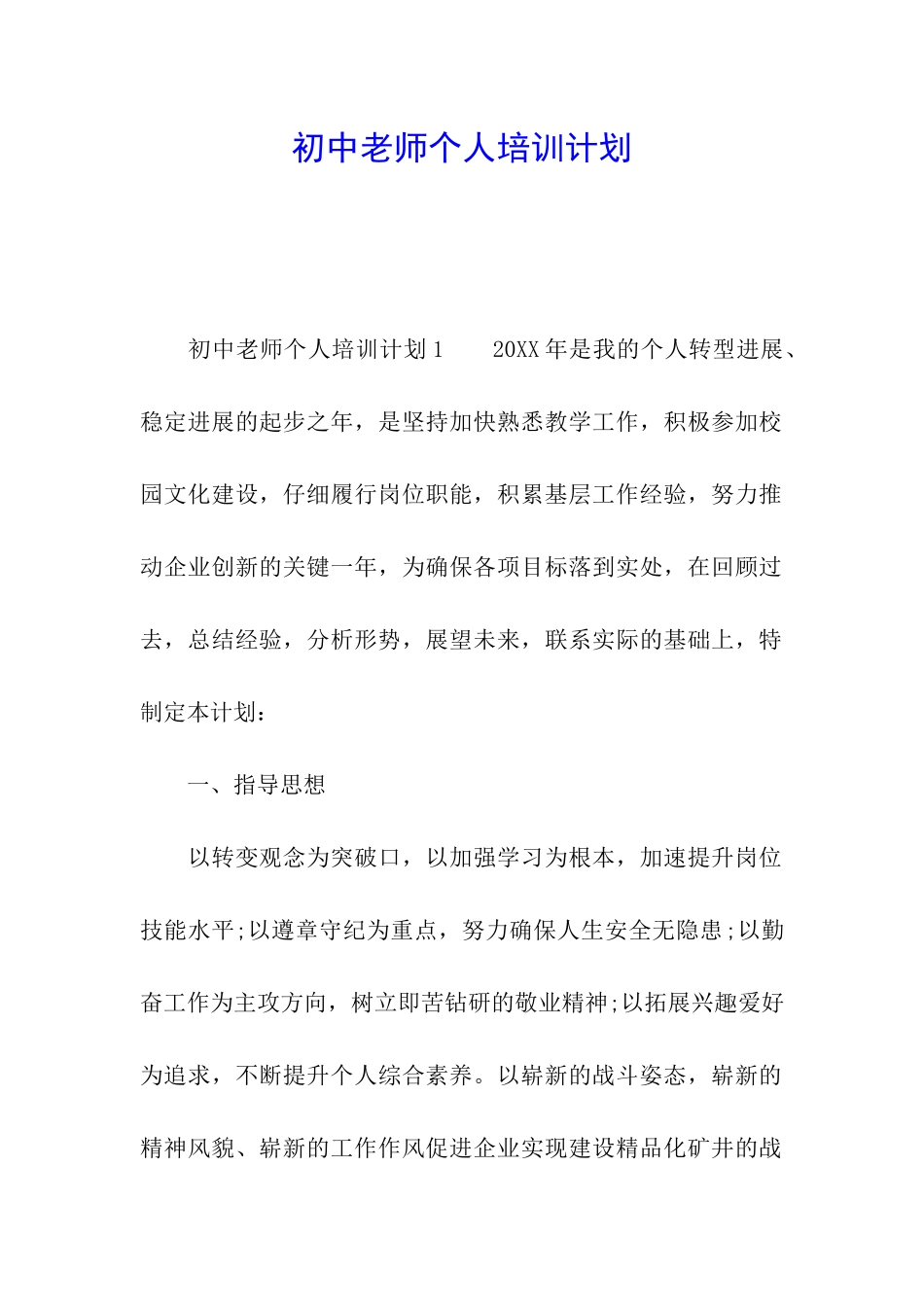 初中老师个人培训计划

初中老师个人培训计划1　　20XX年是我的个人转型进展、稳定进展的起步之年，是坚持加快熟悉教学工作，积极参加校园文化建设，仔细履行岗位职能，积累基层工作经验，努力推动企业创新的关键一年，为确保各项目标落到实处，在回顾过去，总结经验，分析形势，展望未来，联系实际的基础上，特制定本计划：

一、指导思想

以转变观念为突破口，以加强学习为根本，加速提升岗位技能水平;以遵章守纪为重点，努力确保人生安全无隐患;以勤奋工作为主攻方向，树立即苦钻研的敬业精神;以拓展兴趣爱好为追求，不断提升个人综合素养。以崭新的战斗姿态，崭新的精神风貌、崭新的工作作风促进企业实现建设精品化矿井的战